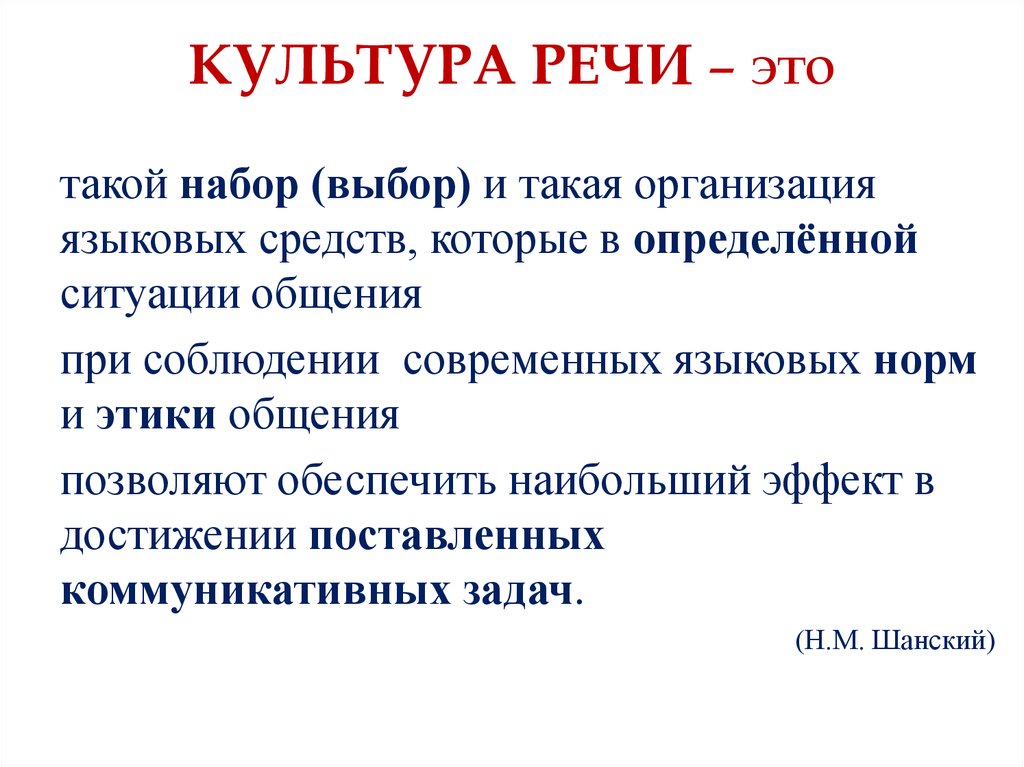 КУЛЬТУРА РЕЧИ – это

такой набор (выбор) и такая организация языковых средств, которые в определённой ситуации общения

при соблюдении современных языковых норм и этики общения

позволяют обеспечить наибольший эффект в достижении поставленных коммуникативных задач.

(Н.М. Шанский)